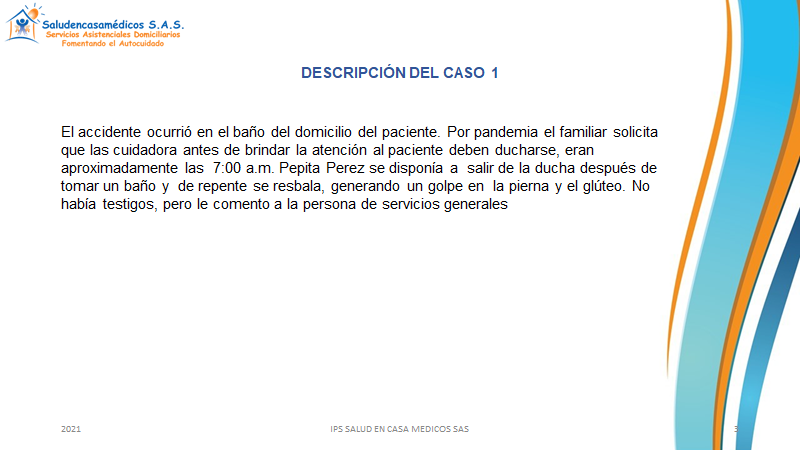 Saludencasamédicos S.A.S.
Servicios Asistenciales Domiciliarios
Fomentando el Autocuidado

DESCRIPCIÓN DEL CASO 1

El accidente ocurrió en el baño del domicilio del paciente. Por pandemia el familiar solicita que las cuidadora antes de brindar la atención al paciente deben ducharse, eran aproximadamente las 7:00 a.m. Pepita Perez se disponía a salir de la ducha después de tomar un baño y de repente se resbala, generando un golpe en la pierna y el glúteo. No había testigos, pero le comento a la persona de servicios generales

2021

IPS SALUD EN CASA MEDICOS SAS

3